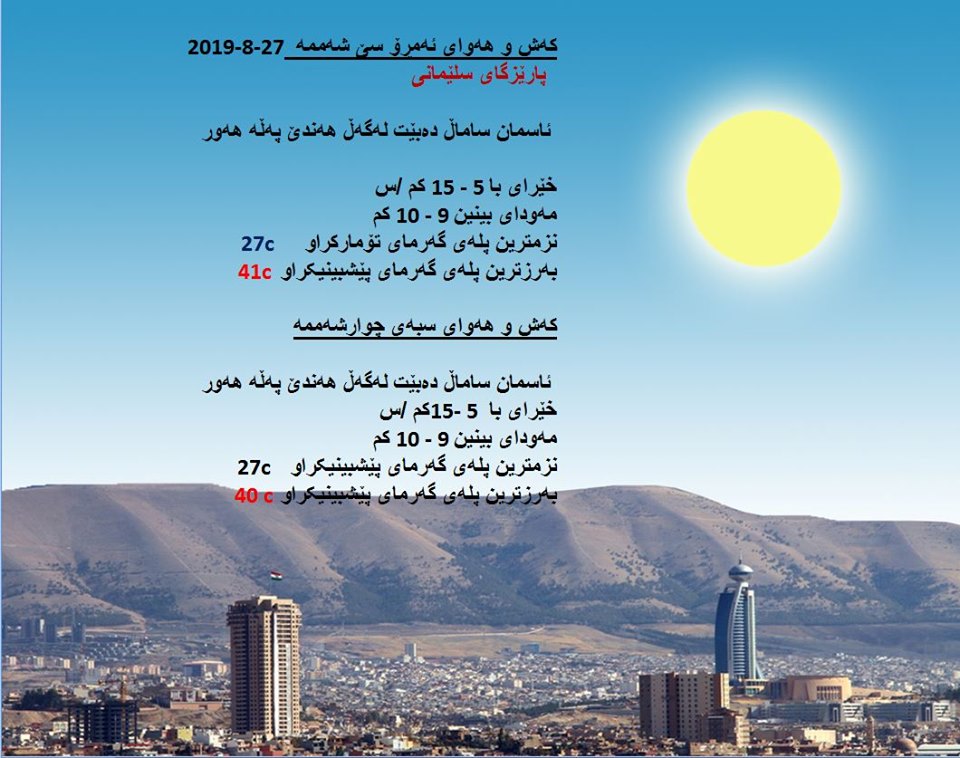 کەش و هەوای ئەمڕۆ سێ شەممە 27-8-2019
پارێزگای سلێمانی

ئاسمان ساماڵ دەبێت لەگەڵ هەندێ پەڵە هەور

خێرای با 5 - 15 کم /س
مەودای بینین 9 - 10 کم
نزمترین پلەی گەرمای تۆمارکراو 27c
بەرزترین پلەی گەرمای پێشبینیکراو 41c

کەش و هەوای سبەی چوارشەممە

ئاسمان ساماڵ دەبێت لەگەڵ هەندێ پەڵە هەور
خێرای با 5 -15کم /س
مەودای بینین 9 - 10 کم
نزمترین پلەی گەرمای پێشبینیکراو 27c
بەرزترین پلەی گەرمای پێشبینیکراو 40 c